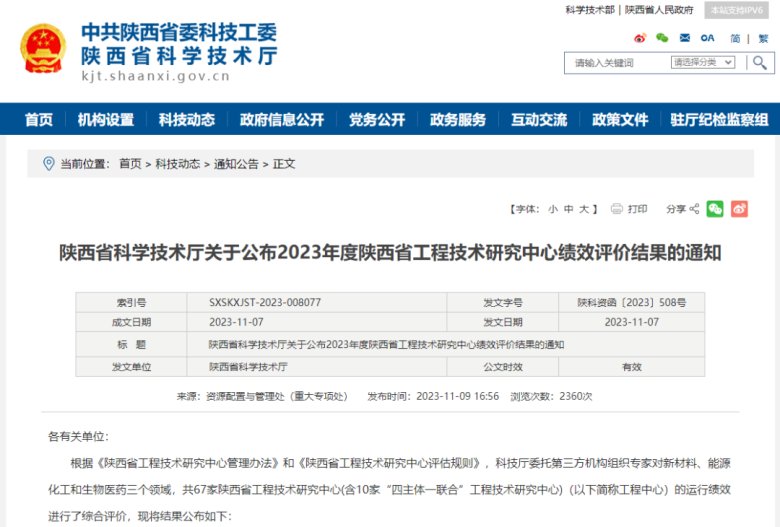 中共陕西省委科技工委
陕西省科学技术厅
kjt.shaanxi.gov.cn

科学技术部 | 陕西省人民政府 本站支持IPV6

OA 简 | 繁

请输入关键词 请选择分类

首页 机构设置 科技动态 政府信息公开 党务公开 政务服务 互动交流 政策文件 驻厅纪检监察组

当前位置： 首页 > 科技动态 > 通知公告 > 正文

【字体： 小 中 大 】 打印 分享

陕西省科学技术厅关于公布2023年度陕西省工程技术研究中心绩效评价结果的通知

| 索引号 | SXSKXJST-2023-008077 | 发文字号 | 陕科资函〔2023〕508号 |
|---|---|---|---|
| 成文日期 | 2023-11-07 | 发文日期 | 2023-11-07 |
| 标　题 | 陕西省科学技术厅关于公布2023年度陕西省工程技术研究中心绩效评价结果的通知 | | |
| 发文单位 | 陕西省科学技术厅 | 公文时效 | 有效 |

来源：资源配置与管理处（重大专项处） 发布时间：2023-11-09 16:56 浏览次数：2360次

各有关单位：

根据《陕西省工程技术研究中心管理办法》和《陕西省工程技术研究中心评估规则》，科技厅委托第三方机构组织专家对新材料、能源化工和生物医药三个领域，共67家陕西省工程技术研究中心(含10家“四主体一联合”工程技术研究中心)（以下简称工程中心）的运行绩效进行了综合评价，现将结果公布如下：